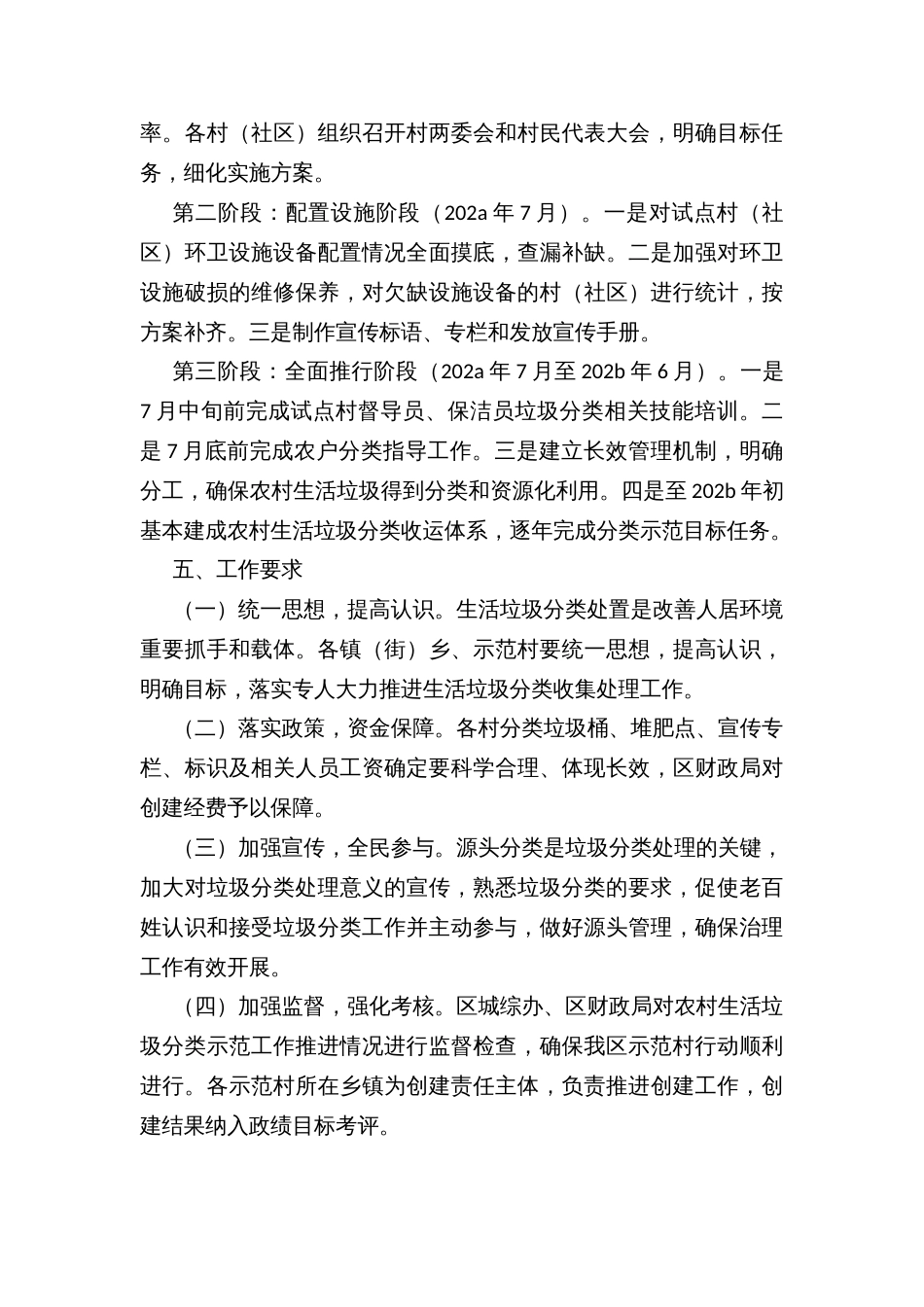 率。各村（社区）组织召开村两委会和村民代表大会，明确目标任务，细化实施方案。

第二阶段：配置设施阶段（202a 年 7 月）。一是对试点村（社区）环卫设施设备配置情况全面摸底，查漏补缺。二是加强对环卫设施破损的维修保养，对欠缺设施设备的村（社区）进行统计，按方案补齐。三是制作宣传标语、专栏和发放宣传手册。

第三阶段：全面推行阶段（202a 年 7 月至 202b 年 6 月）。一是 7 月中旬前完成试点村督导员、保洁员垃圾分类相关技能培训。二是 7 月底前完成农户分类指导工作。三是建立长效管理机制，明确分工，确保农村生活垃圾得到分类和资源化利用。四是至 202b 年初基本建成农村生活垃圾分类收运体系，逐年完成分类示范目标任务。

五、工作要求

（一）统一思想，提高认识。生活垃圾分类处置是改善人居环境重要抓手和载体。各镇（街）乡、示范村要统一思想，提高认识，明确目标，落实专人大力推进生活垃圾分类收集处理工作。

（二）落实政策，资金保障。各村分类垃圾桶、堆肥点、宣传专栏、标识及相关人员工资确定要科学合理、体现长效，区财政局对创建经费予以保障。

（三）加强宣传，全民参与。源头分类是垃圾分类处理的关键，加大对垃圾分类处理意义的宣传，熟悉垃圾分类的要求，促使老百姓认识和接受垃圾分类工作并主动参与，做好源头管理，确保治理工作有效开展。

（四）加强监督，强化考核。区城综办、区财政局对农村生活垃圾分类示范工作推进情况进行监督检查，确保我区示范村行动顺利进行。各示范村所在乡镇为创建责任主体，负责推进创建工作，创建结果纳入政绩目标考评。